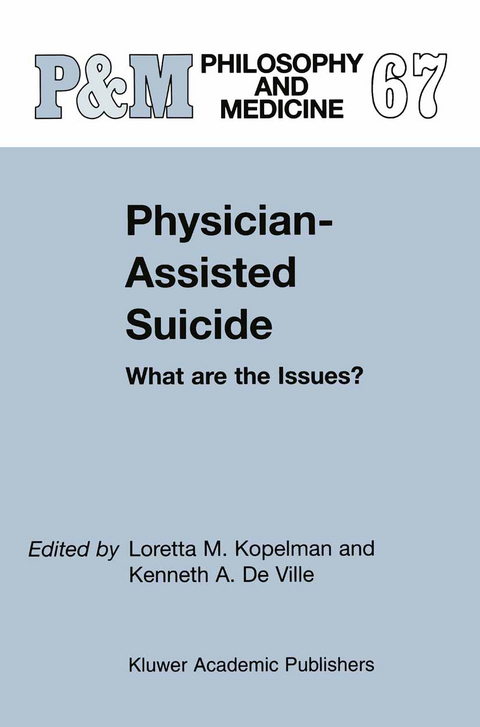 P&M PHILOSOPHY AND MEDICINE 67

Physician-Assisted Suicide

What are the Issues?

Edited by Loretta M. Kopelman and Kenneth A. De Ville

Kluwer Academic Publishers